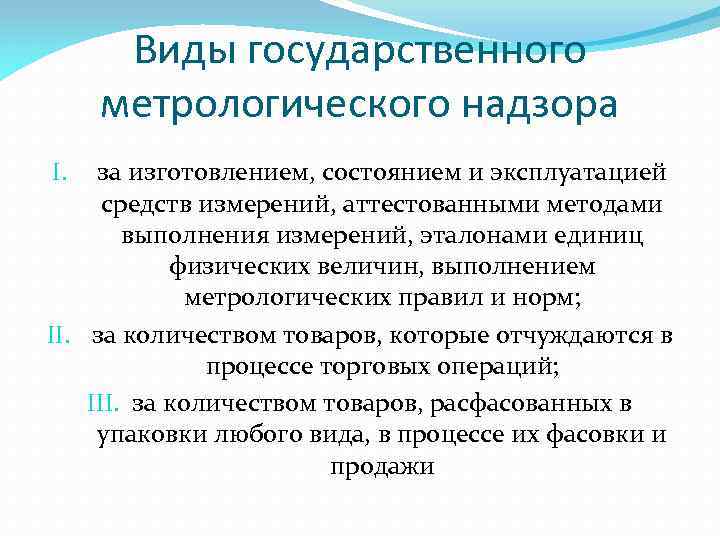 Виды государственного метрологического надзора

I. за изготовлением, состоянием и эксплуатацией средств измерений, аттестованными методами выполнения измерений, эталонами единиц физических величин, выполнением метрологических правил и норм;

II. за количеством товаров, которые отчуждаются в процессе торговых операций;

III. за количеством товаров, расфасованных в упаковки любого вида, в процессе их фасовки и продажи